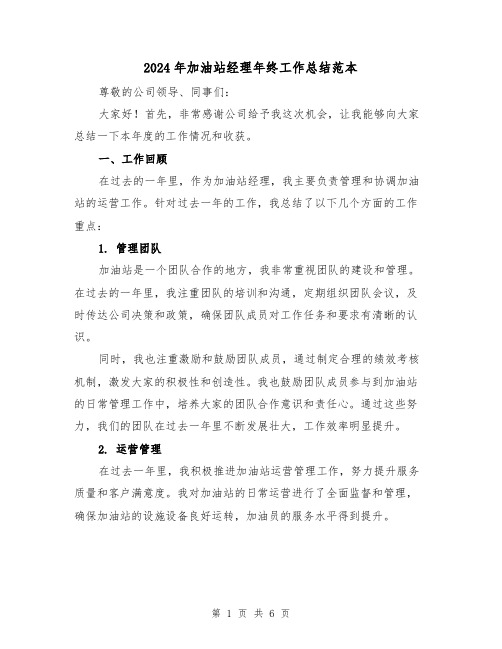 2024年加油站经理年终工作总结范本

尊敬的公司领导、同事们：

大家好！首先，非常感谢公司给予我这次机会，让我能够向大家总结一下本年度的工作情况和收获。

一、工作回顾

在过去的一年里，作为加油站经理，我主要负责管理和协调加油站的运营工作。针对过去一年的工作，我总结了以下几个方面的工作重点：

1. 管理团队

加油站是一个团队合作的地方，我非常重视团队的建设和管理。在过去的一年里，我注重团队的培训和沟通，定期组织团队会议，及时传达公司决策和政策，确保团队成员对工作任务和要求有清晰的认识。

同时，我也注重激励和鼓励团队成员，通过制定合理的绩效考核机制，激发大家的积极性和创造性。我也鼓励团队成员参与到加油站的日常管理工作中，培养大家的团队合作意识和责任心。通过这些努力，我们的团队在过去一年里不断发展壮大，工作效率明显提升。

2. 运营管理

在过去一年里，我积极推进加油站运营管理工作，努力提升服务质量和客户满意度。我对加油站的日常运营进行了全面监督和管理，确保加油站的设施设备良好运转，加油员的服务水平得到提升。

第 1 页 共 6 页